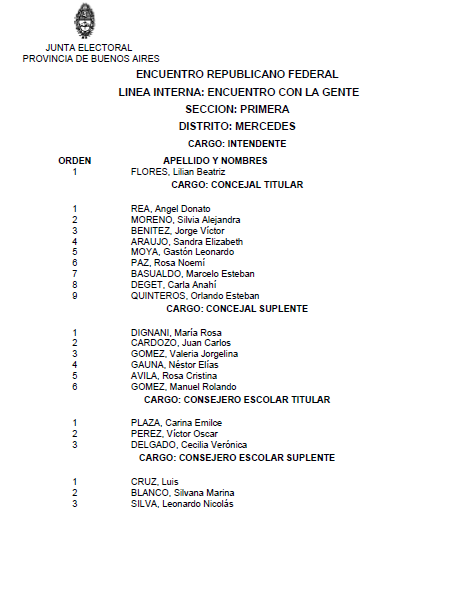 JUNTA ELECTORAL
PROVINCIA DE BUENOS AIRES

ENCUENTRO REPUBLICANO FEDERAL

LINEA INTERNA: ENCUENTRO CON LA GENTE

SECCION: PRIMERA

DISTRITO: MERCEDES

CARGO: INTENDENTE

| ORDEN | APELLIDO Y NOMBRES |
|---|---|
| 1 | FLORES, Lilian Beatriz |

CARGO: CONCEJAL TITULAR

| | |
|---|---|
| 1 | REA, Angel Donato |
| 2 | MORENO, Silvia Alejandra |
| 3 | BENITEZ, Jorge Víctor |
| 4 | ARAUJO, Sandra Elizabeth |
| 5 | MOYA, Gastón Leonardo |
| 6 | PAZ, Rosa Noemí |
| 7 | BASUALDO, Marcelo Esteban |
| 8 | DEGET, Carla Anahí |
| 9 | QUINTEROS, Orlando Esteban |

CARGO: CONCEJAL SUPLENTE

| | |
|---|---|
| 1 | DIGNANI, María Rosa |
| 2 | CARDOZO, Juan Carlos |
| 3 | GOMEZ, Valeria Jorgelina |
| 4 | GAUNA, Néstor Elías |
| 5 | AVILA, Rosa Cristina |
| 6 | GOMEZ, Manuel Rolando |

CARGO: CONSEJERO ESCOLAR TITULAR

| | |
|---|---|
| 1 | PLAZA, Carina Emilce |
| 2 | PEREZ, Víctor Oscar |
| 3 | DELGADO, Cecilia Verónica |

CARGO: CONSEJERO ESCOLAR SUPLENTE

| | |
|---|---|
| 1 | CRUZ, Luis |
| 2 | BLANCO, Silvana Marina |
| 3 | SILVA, Leonardo Nicolás |